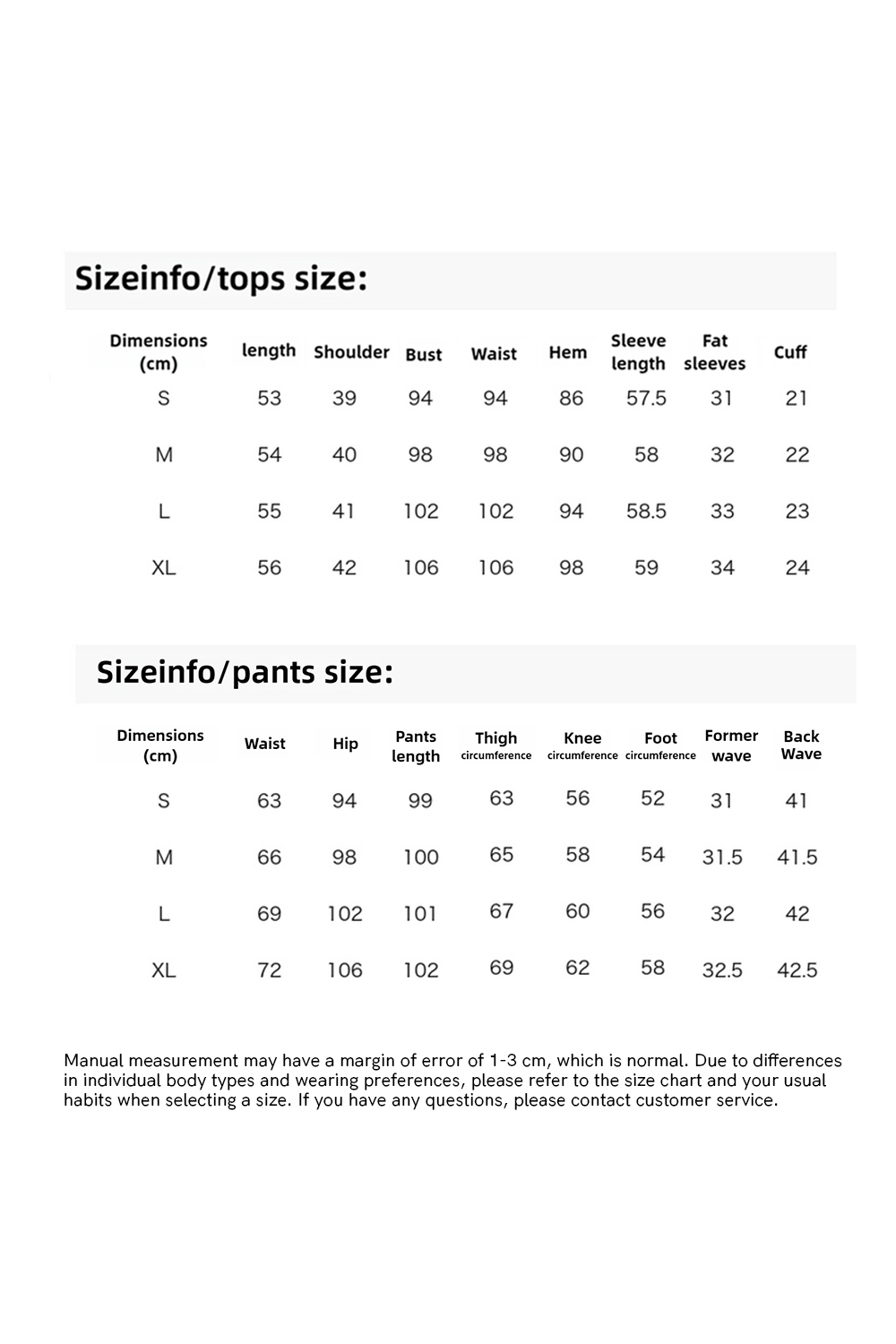 Sizeinfo/tops size:

| Dimensions (cm) | length | Shoulder | Bust | Waist | Hem | Sleeve length | Fat sleeves | Cuff |
|---|---|---|---|---|---|---|---|---|
| S | 53 | 39 | 94 | 94 | 86 | 57.5 | 31 | 21 |
| M | 54 | 40 | 98 | 98 | 90 | 58 | 32 | 22 |
| L | 55 | 41 | 102 | 102 | 94 | 58.5 | 33 | 23 |
| XL | 56 | 42 | 106 | 106 | 98 | 59 | 34 | 24 |

Sizeinfo/pants size:

| Dimensions (cm) | Waist | Hip | Pants length | Thigh circumference | Knee circumference | Foot circumference | Former wave | Back Wave |
|---|---|---|---|---|---|---|---|---|
| S | 63 | 94 | 99 | 63 | 56 | 52 | 31 | 41 |
| M | 66 | 98 | 100 | 65 | 58 | 54 | 31.5 | 41.5 |
| L | 69 | 102 | 101 | 67 | 60 | 56 | 32 | 42 |
| XL | 72 | 106 | 102 | 69 | 62 | 58 | 32.5 | 42.5 |

Manual measurement may have a margin of error of 1-3 cm, which is normal. Due to differences in individual body types and wearing preferences, please refer to the size chart and your usual habits when selecting a size. If you have any questions, please contact customer service.